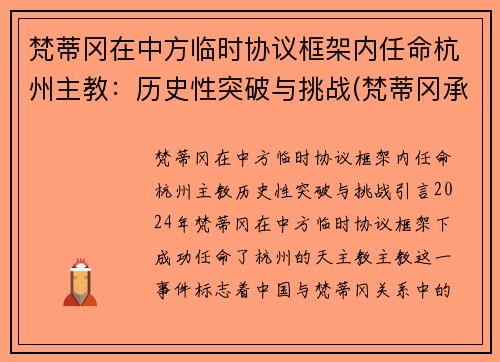 梵蒂冈在中方临时协议框架内任命杭州主教：历史性突破与挑战(梵蒂冈承

梵蒂冈在中方临时协议框架内任命杭州主教历史性突破与挑战引言2024年梵蒂冈在中方临时协议框架下成功任命了杭州的天主教主教这一事件标志着中国与梵蒂冈关系中的